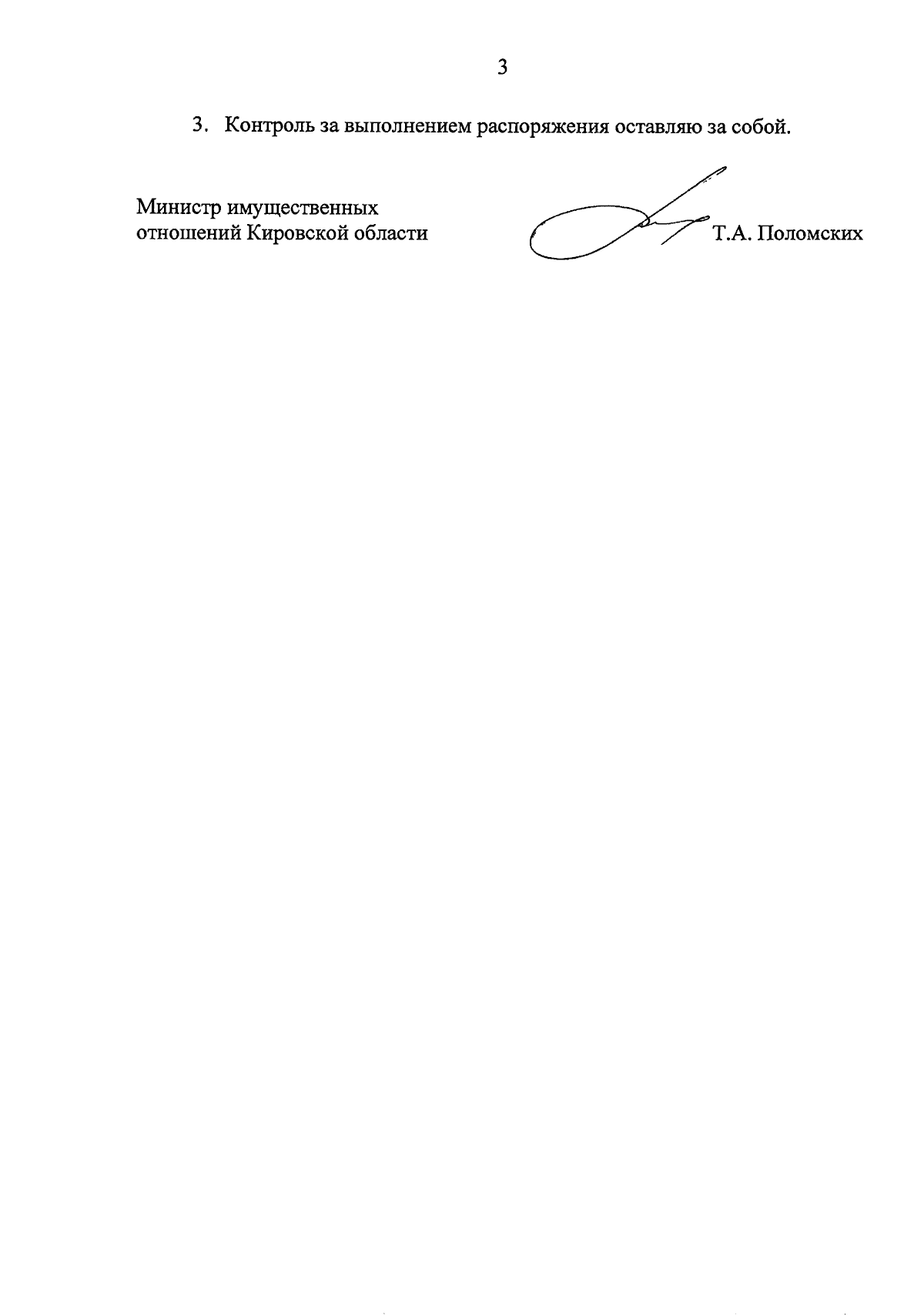 3

3. Контроль за выполнением распоряжения оставляю за собой.

Министр имущественных отношений Кировской области

Т.А. Поломских